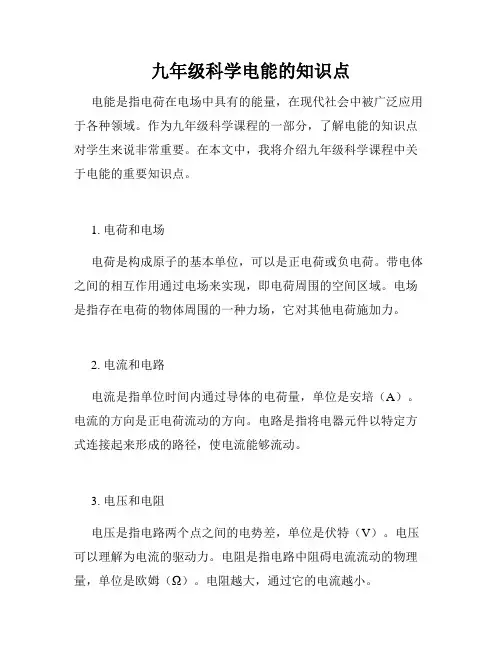 九年级科学电能的知识点

电能是指电荷在电场中具有的能量，在现代社会中被广泛应用于各种领域。作为九年级科学课程的一部分，了解电能的知识点对学生来说非常重要。在本文中，我将介绍九年级科学课程中关于电能的重要知识点。

1. 电荷和电场

电荷是构成原子的基本单位，可以是正电荷或负电荷。带电体之间的相互作用通过电场来实现，即电荷周围的空间区域。电场是指存在电荷的物体周围的一种力场，它对其他电荷施加力。

2. 电流和电路

电流是指单位时间内通过导体的电荷量，单位是安培（A）。电流的方向是正电荷流动的方向。电路是指将电器元件以特定方式连接起来形成的路径，使电流能够流动。

3. 电压和电阻

电压是指电路两个点之间的电势差，单位是伏特（V）。电压可以理解为电流的驱动力。电阻是指电路中阻碍电流流动的物理量，单位是欧姆（Ω）。电阻越大，通过它的电流越小。